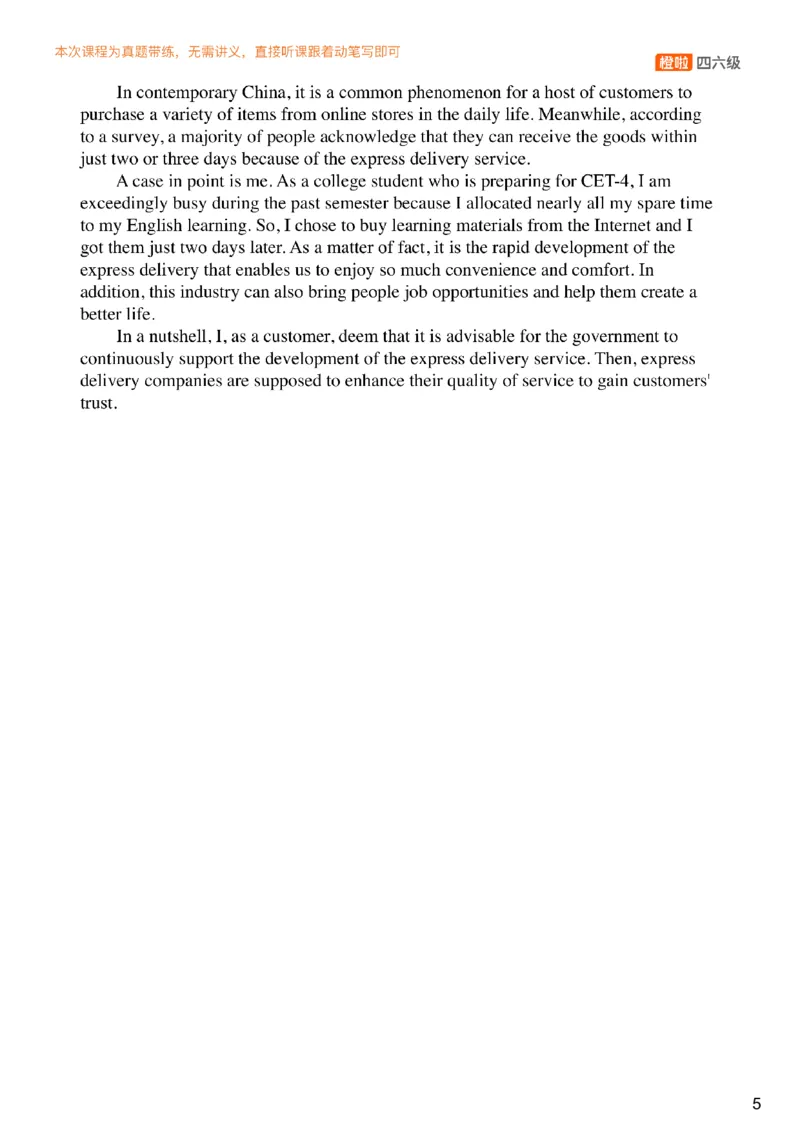 本次课程为真题带练，无需讲义，直接听课跟着动笔写即可

橙啦 四六级

In contemporary China, it is a common phenomenon for a host of customers to purchase a variety of items from online stores in the daily life. Meanwhile, according to a survey, a majority of people acknowledge that they can receive the goods within just two or three days because of the express delivery service.

A case in point is me. As a college student who is preparing for CET-4, I am exceedingly busy during the past semester because I allocated nearly all my spare time to my English learning. So, I chose to buy learning materials from the Internet and I got them just two days later. As a matter of fact, it is the rapid development of the express delivery that enables us to enjoy so much convenience and comfort. In addition, this industry can also bring people job opportunities and help them create a better life.

In a nutshell, I, as a customer, deem that it is advisable for the government to continuously support the development of the express delivery service. Then, express delivery companies are supposed to enhance their quality of service to gain customers' trust.

5